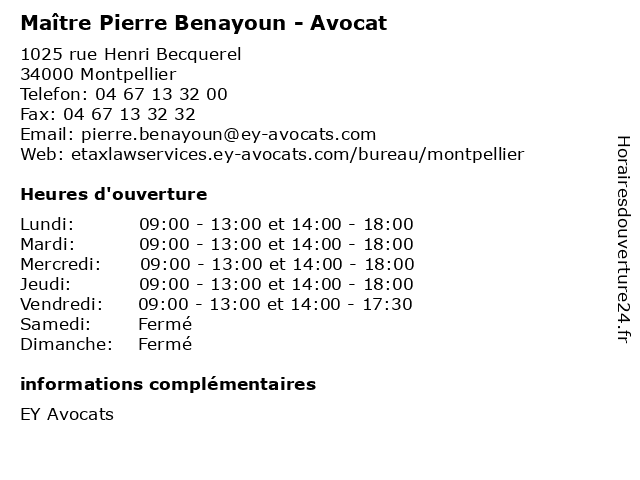 Maître Pierre Benayoun - Avocat

1025 rue Henri Becquerel
34000 Montpellier
Telefon: 04 67 13 32 00
Fax: 04 67 13 32 32
Email: pierre.benayoun@ey-avocats.com
Web: etaxlawservices.ey-avocats.com/bureau/montpellier

Heures d'ouverture

| | |
|---|---|
| Lundi: | 09:00 - 13:00 et 14:00 - 18:00 |
| Mardi: | 09:00 - 13:00 et 14:00 - 18:00 |
| Mercredi: | 09:00 - 13:00 et 14:00 - 18:00 |
| Jeudi: | 09:00 - 13:00 et 14:00 - 18:00 |
| Vendredi: | 09:00 - 13:00 et 14:00 - 17:30 |
| Samedi: | Fermé |
| Dimanche: | Fermé |

informations complémentaires

EY Avocats

Horairesdouverture24.fr